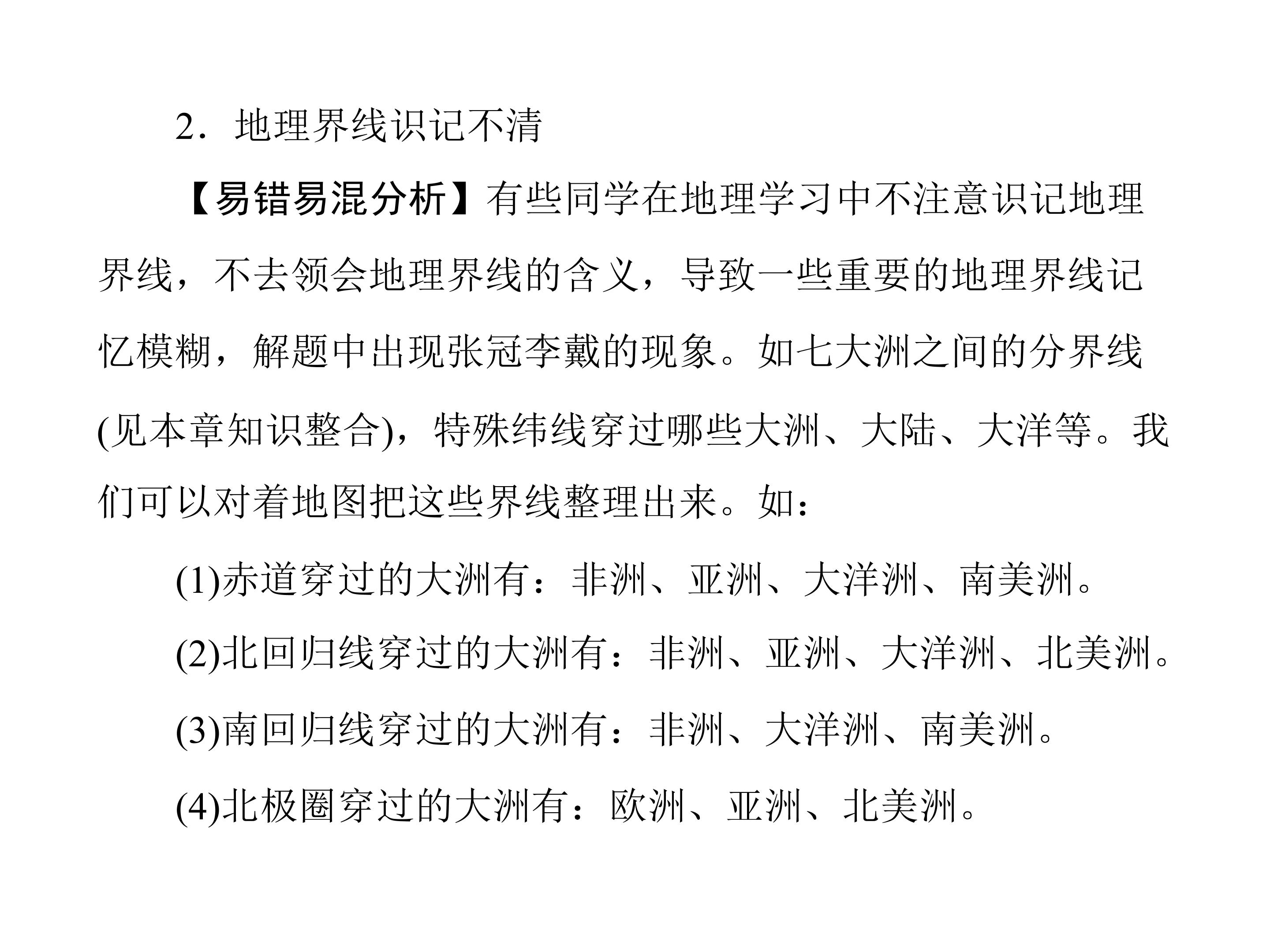 2．地理界线识记不清

【易错易混分析】有些同学在地理学习中不注意识记地理界线，不去领会地理界线的含义，导致一些重要的地理界线记忆模糊，解题中出现张冠李戴的现象。如七大洲之间的分界线(见本章知识整合)，特殊纬线穿过哪些大洲、大陆、大洋等。我们可以对着地图把这些界线整理出来。如：

(1)赤道穿过的大洲有：非洲、亚洲、大洋洲、南美洲。

(2)北回归线穿过的大洲有：非洲、亚洲、大洋洲、北美洲。

(3)南回归线穿过的大洲有：非洲、大洋洲、南美洲。

(4)北极圈穿过的大洲有：欧洲、亚洲、北美洲。